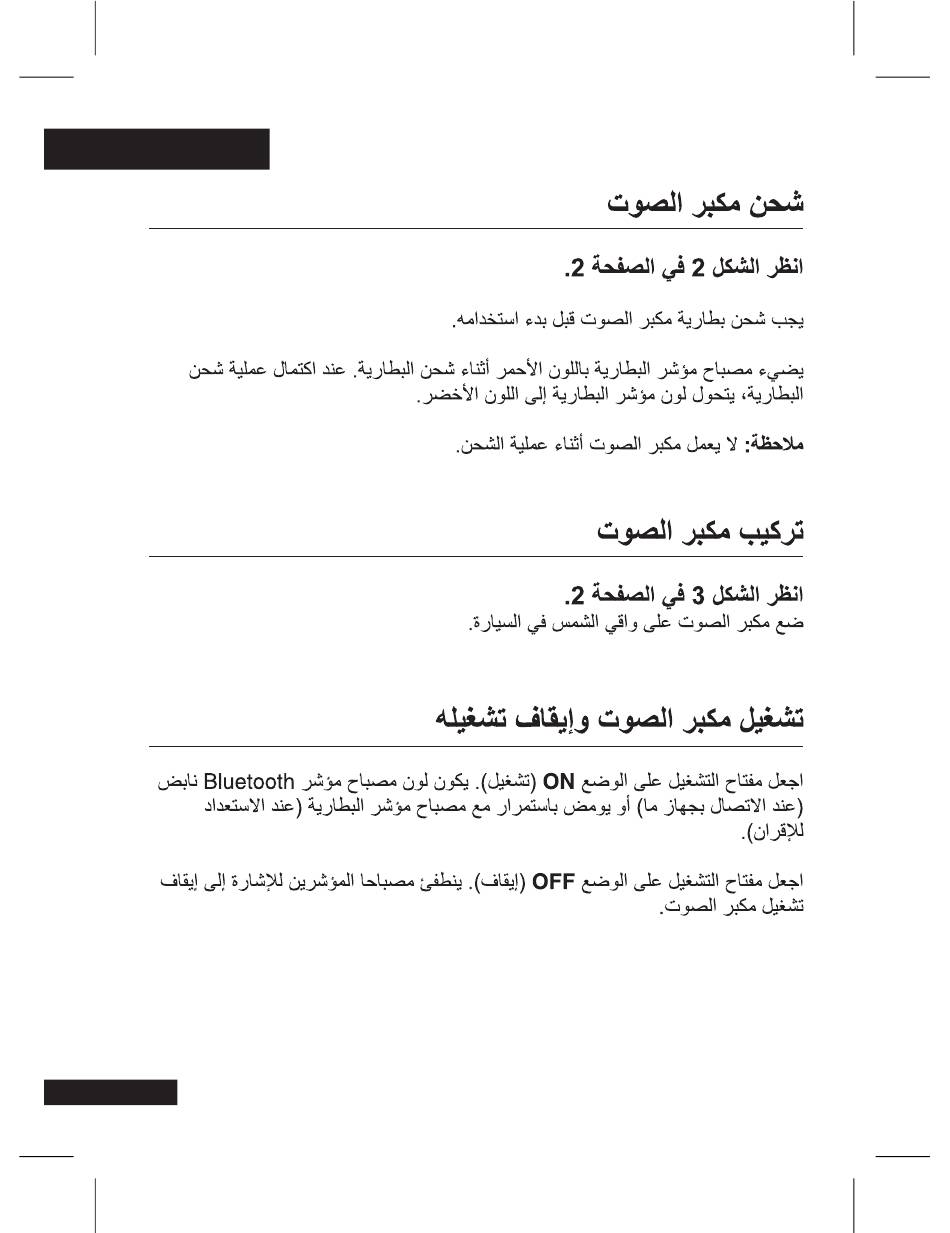 شحن مكبر الصوت

انظر الشكل 2 في الصفحة 2.

يجب شحن بطارية مكبر الصوت قبل بدء استخدامه.

يضيء مصباح مؤشر البطارية باللون الأحمر أثناء شحن البطارية. عند اكتمال عملية شحن البطارية، يتحول لون مؤشر البطارية إلى اللون الأخضر.

ملاحظة: لا يعمل مكبر الصوت أثناء عملية الشحن.

تركيب مكبر الصوت

انظر الشكل 3 في الصفحة 2.
ضع مكبر الصوت على واقي الشمس في السيارة.

تشغيل مكبر الصوت وإيقاف تشغيله

اجعل مفتاح التشغيل على الوضع ON (تشغيل). يكون لون مصباح مؤشر Bluetooth نابض (عند الاتصال بجهاز ما) أو يومض باستمرار مع مصباح مؤشر البطارية (عند الاستعداد للإقران).

اجعل مفتاح التشغيل على الوضع OFF (إيقاف). ينطفئ مصباحا المؤشرين للإشارة إلى إيقاف تشغيل مكبر الصوت.